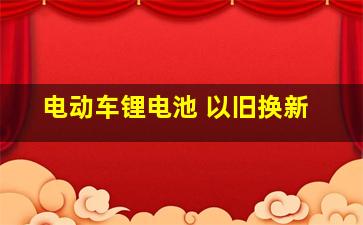 电动车锂电池 以旧换新